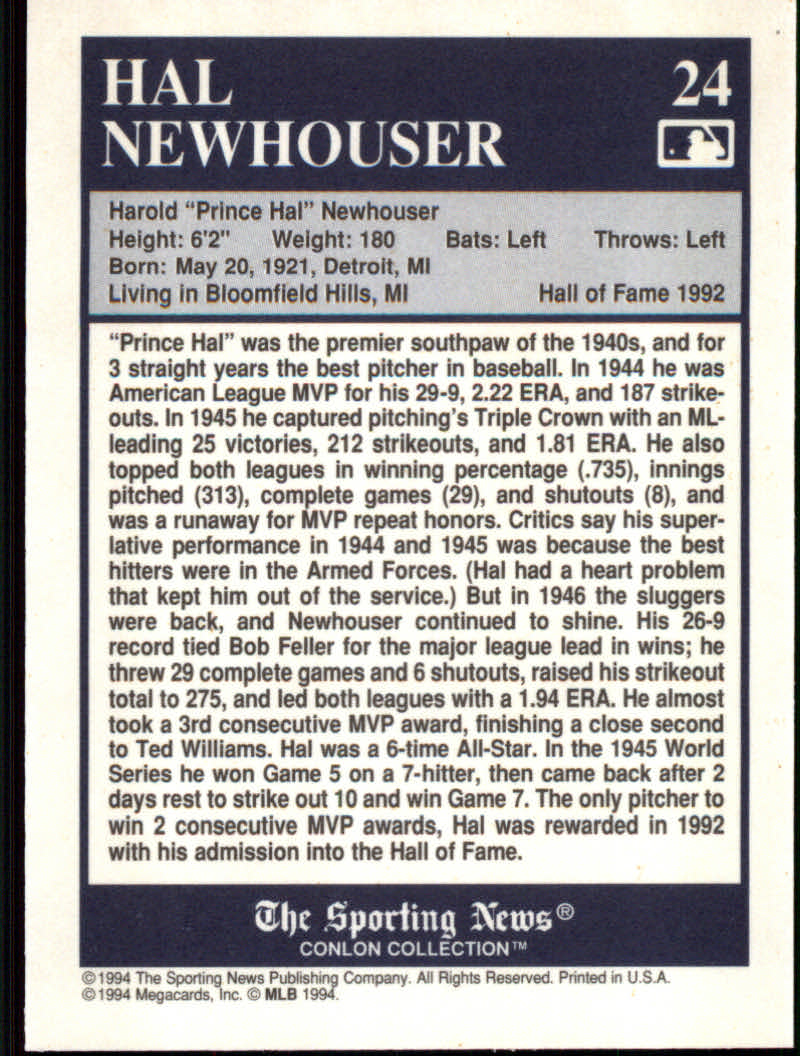 HAL NEWHOUSER

24

Harold "Prince Hal" Newhouser
Height: 6'2" Weight: 180 Bats: Left Throws: Left
Born: May 20, 1921, Detroit, MI
Living in Bloomfield Hills, MI Hall of Fame 1992

"Prince Hal" was the premier southpaw of the 1940s, and for 3 straight years the best pitcher in baseball. In 1944 he was American League MVP for his 29-9, 2.22 ERA, and 187 strikeouts. In 1945 he captured pitching's Triple Crown with an ML-leading 25 victories, 212 strikeouts, and 1.81 ERA. He also topped both leagues in winning percentage (.735), innings pitched (313), complete games (29), and shutouts (8), and was a runaway for MVP repeat honors. Critics say his superlative performance in 1944 and 1945 was because the best hitters were in the Armed Forces. (Hal had a heart problem that kept him out of the service.) But in 1946 the sluggers were back, and Newhouser continued to shine. His 26-9 record tied Bob Feller for the major league lead in wins; he threw 29 complete games and 6 shutouts, raised his strikeout total to 275, and led both leagues with a 1.94 ERA. He almost took a 3rd consecutive MVP award, finishing a close second to Ted Williams. Hal was a 6-time All-Star. In the 1945 World Series he won Game 5 on a 7-hitter, then came back after 2 days rest to strike out 10 and win Game 7. The only pitcher to win 2 consecutive MVP awards, Hal was rewarded in 1992 with his admission into the Hall of Fame.

The Sporting News®
CONLON COLLECTION™

©1994 The Sporting News Publishing Company. All Rights Reserved. Printed in U.S.A.
©1994 Megacards, Inc. © MLB 1994.